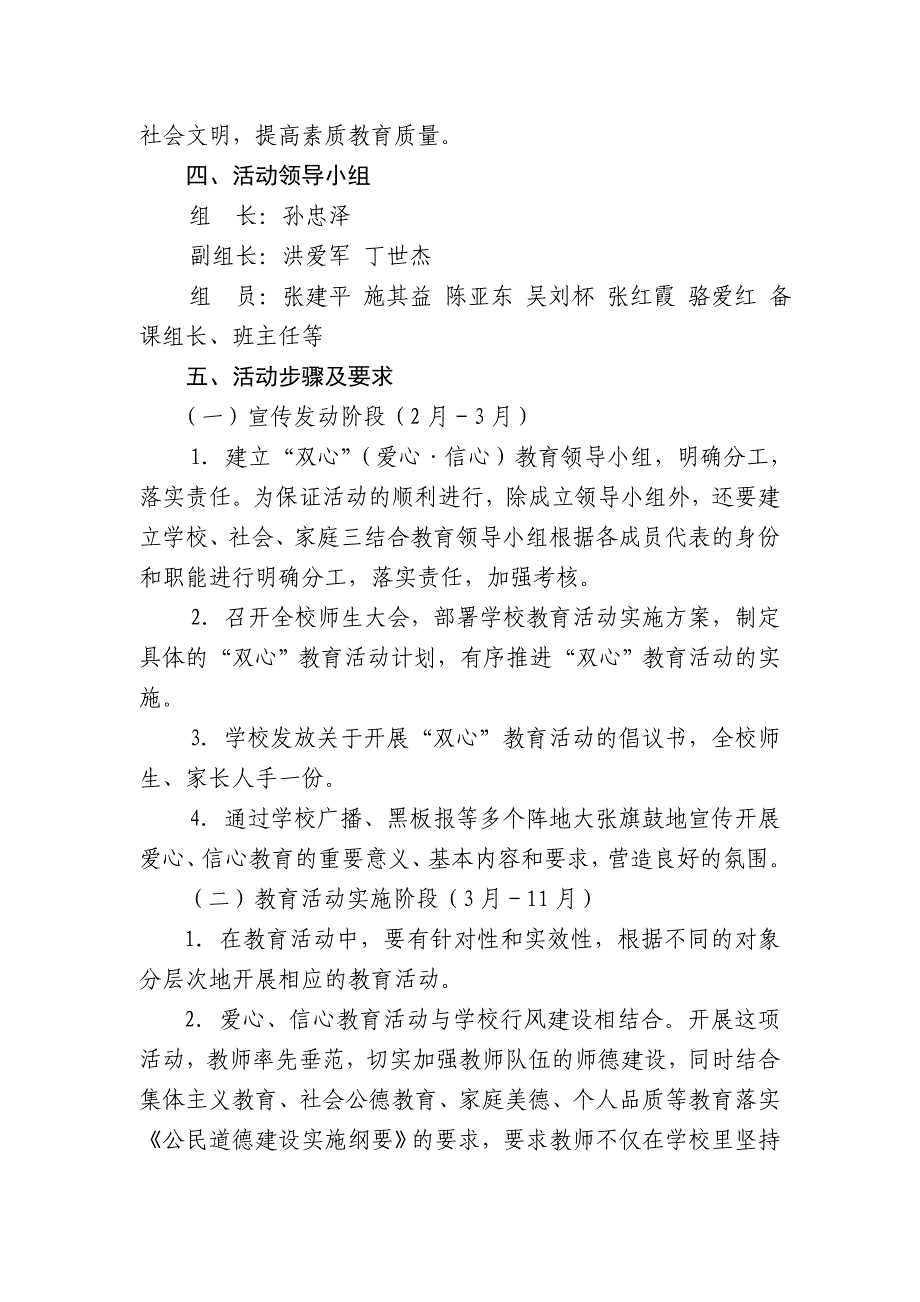 社会文明，提高素质教育质量。

四、活动领导小组

组　长：孙忠泽

副组长：洪爱军　丁世杰

组　员：张建平　施其益　陈亚东　吴刘杯　张红霞　骆爱红　备课组长、班主任等

五、活动步骤及要求

（一）宣传发动阶段（2月－3月）

1．建立“双心”（爱心·信心）教育领导小组，明确分工，落实责任。为保证活动的顺利进行，除成立领导小组外，还要建立学校、社会、家庭三结合教育领导小组根据各成员代表的身份和职能进行明确分工，落实责任，加强考核。

2．召开全校师生大会，部署学校教育活动实施方案，制定具体的“双心”教育活动计划，有序推进“双心”教育活动的实施。

3．学校发放关于开展“双心”教育活动的倡议书，全校师生、家长人手一份。

4．通过学校广播、黑板报等多个阵地大张旗鼓地宣传开展爱心、信心教育的重要意义、基本内容和要求，营造良好的氛围。

（二）教育活动实施阶段（3月－11月）

1．在教育活动中，要有针对性和实效性，根据不同的对象分层次地开展相应的教育活动。

2．爱心、信心教育活动与学校行风建设相结合。开展这项活动，教师率先垂范，切实加强教师队伍的师德建设，同时结合集体主义教育、社会公德教育、家庭美德、个人品质等教育落实《公民道德建设实施纲要》的要求，要求教师不仅在学校里坚持